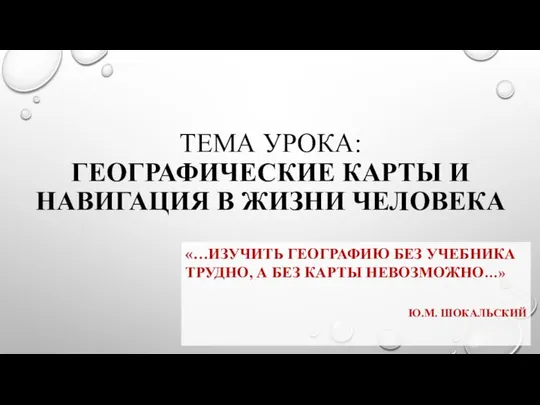 ТЕМА УРОКА:
ГЕОГРАФИЧЕСКИЕ КАРТЫ И НАВИГАЦИЯ В ЖИЗНИ ЧЕЛОВЕКА

«…ИЗУЧИТЬ ГЕОГРАФИЮ БЕЗ УЧЕБНИКА ТРУДНО, А БЕЗ КАРТЫ НЕВОЗМОЖНО…»

Ю.М. ШОКАЛЬСКИЙ